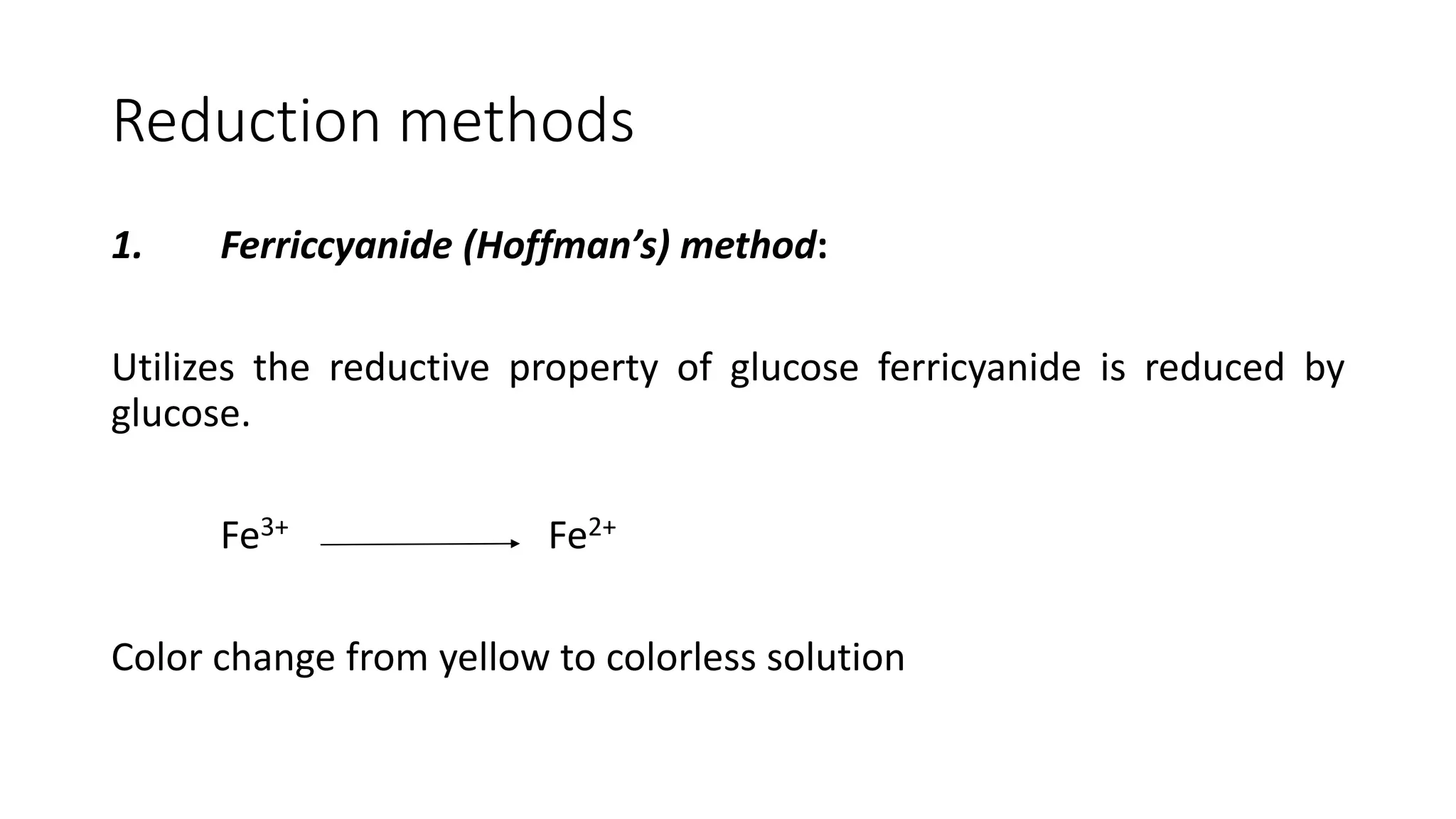 Reduction methods

1. Ferriccyanide (Hoffman's) method:

Utilizes the reductive property of glucose ferricyanide is reduced by glucose.

$Fe^{3+} \longrightarrow Fe^{2+}$

Color change from yellow to colorless solution